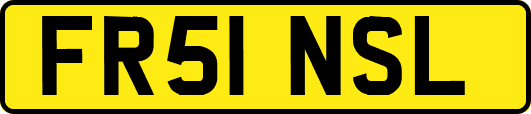 FR51 NSL